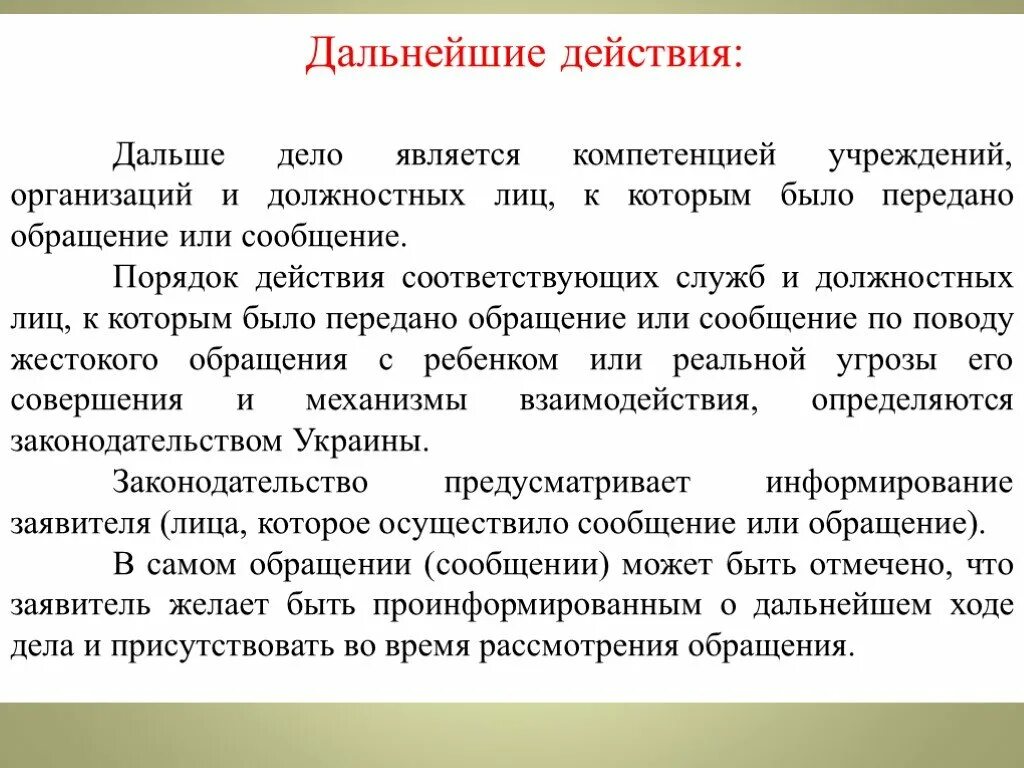 Дальнейшие действия:

Дальше дело является компетенцией учреждений, организаций и должностных лиц, к которым было передано обращение или сообщение.

Порядок действия соответствующих служб и должностных лиц, к которым было передано обращение или сообщение по поводу жестокого обращения с ребенком или реальной угрозы его совершения и механизмы взаимодействия, определяются законодательством Украины.

Законодательство предусматривает информирование заявителя (лица, которое осуществило сообщение или обращение).

В самом обращении (сообщении) может быть отмечено, что заявитель желает быть проинформированным о дальнейшем ходе дела и присутствовать во время рассмотрения обращения.